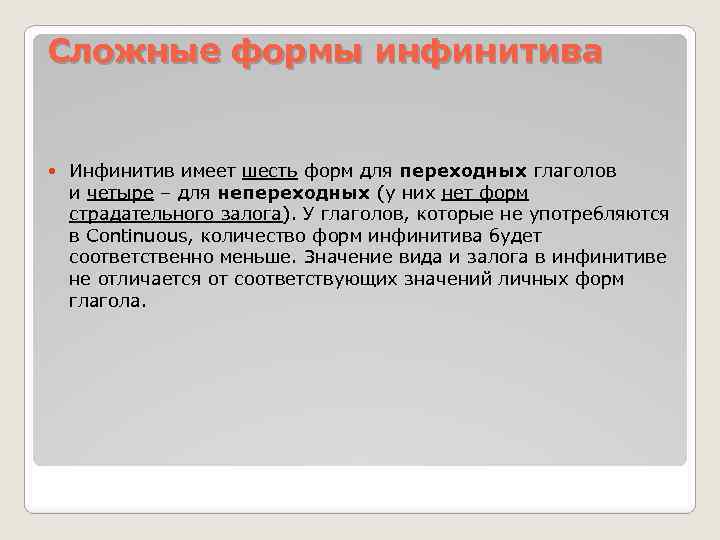 Сложные формы инфинитива

• Инфинитив имеет шесть форм для переходных глаголов и четыре – для непереходных (у них нет форм страдательного залога). У глаголов, которые не употребляются в Continuous, количество форм инфинитива будет соответственно меньше. Значение вида и залога в инфинитиве не отличается от соответствующих значений личных форм глагола.